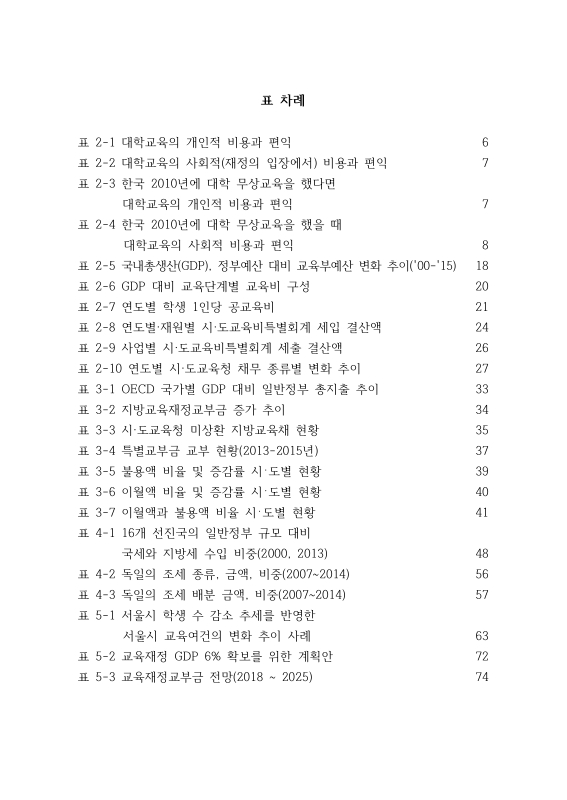 표 차례

표 2-1 대학교육의 개인적 비용과 편익 6
표 2-2 대학교육의 사회적(재정의 입장에서) 비용과 편익 7
표 2-3 한국 2010년에 대학 무상교육을 했다면
대학교육의 개인적 비용과 편익 7
표 2-4 한국 2010년에 대학 무상교육을 했을 때
대학교육의 사회적 비용과 편익 8
표 2-5 국내총생산(GDP), 정부예산 대비 교육부예산 변화 추이('00-'15) 18
표 2-6 GDP 대비 교육단계별 교육비 구성 20
표 2-7 연도별 학생 1인당 공교육비 21
표 2-8 연도별·재원별 시·도교육비특별회계 세입 결산액 24
표 2-9 사업별 시·도교육비특별회계 세출 결산액 26
표 2-10 연도별 시·도교육청 채무 종류별 변화 추이 27
표 3-1 OECD 국가별 GDP 대비 일반정부 총지출 추이 33
표 3-2 지방교육재정교부금 증가 추이 34
표 3-3 시·도교육청 미상환 지방교육채 현황 35
표 3-4 특별교부금 교부 현황(2013-2015년) 37
표 3-5 불용액 비율 및 증감률 시·도별 현황 39
표 3-6 이월액 비율 및 증감률 시·도별 현황 40
표 3-7 이월액과 불용액 비율 시·도별 현황 41
표 4-1 16개 선진국의 일반정부 규모 대비
국세와 지방세 수입 비중(2000, 2013) 48
표 4-2 독일의 조세 종류, 금액, 비중(2007~2014) 56
표 4-3 독일의 조세 배분 금액, 비중(2007~2014) 57
표 5-1 서울시 학생 수 감소 추세를 반영한
서울시 교육여건의 변화 추이 사례 63
표 5-2 교육재정 GDP 6% 확보를 위한 계획안 72
표 5-3 교육재정교부금 전망(2018 ~ 2025) 74